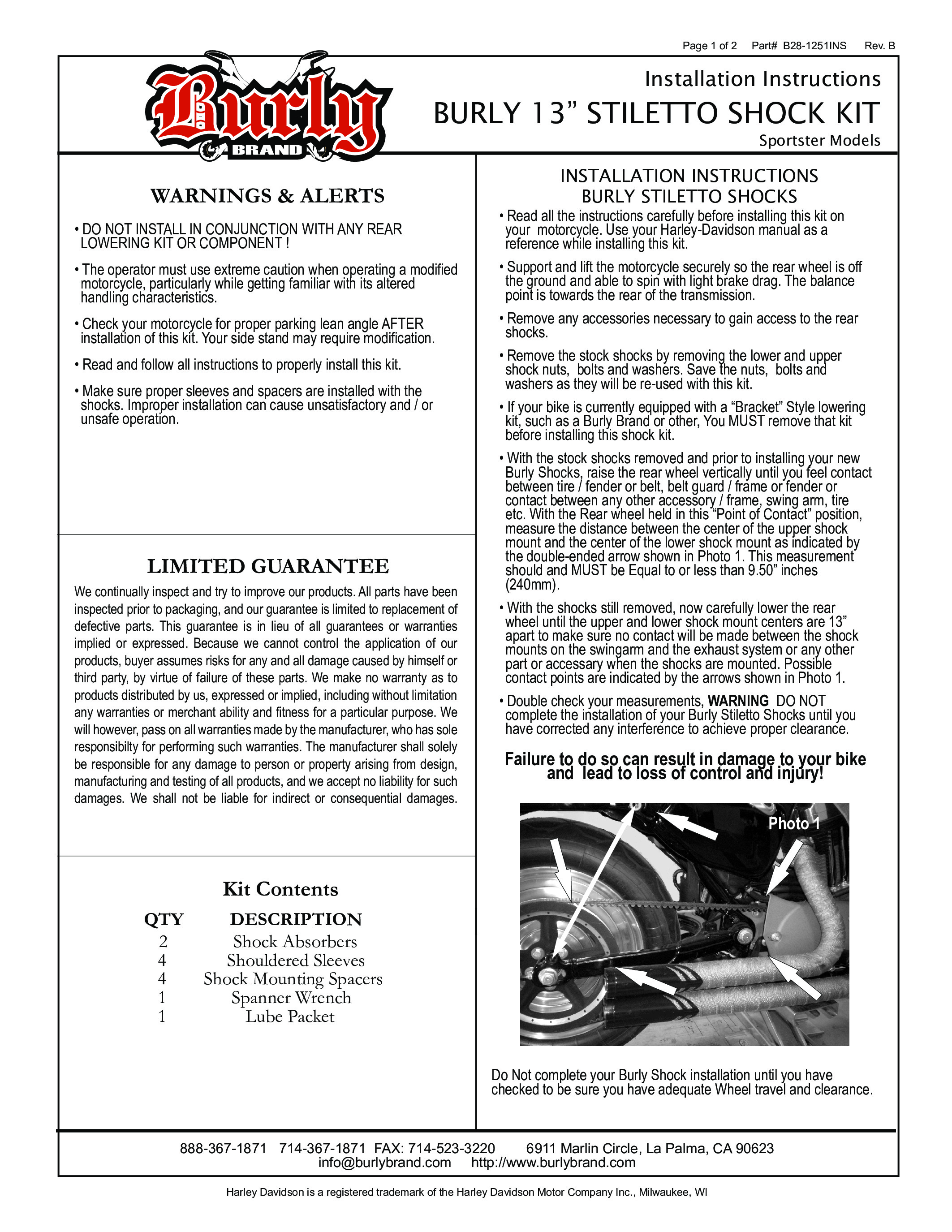 Page 1 of 2 Part# B28-1251INS Rev. B

Burly BRAND

Installation Instructions
BURLY 13” STILETTO SHOCK KIT
Sportster Models

WARNINGS & ALERTS

• DO NOT INSTALL IN CONJUNCTION WITH ANY REAR LOWERING KIT OR COMPONENT !

• The operator must use extreme caution when operating a modified motorcycle, particularly while getting familiar with its altered handling characteristics.

• Check your motorcycle for proper parking lean angle AFTER installation of this kit. Your side stand may require modification.

• Read and follow all instructions to properly install this kit.

• Make sure proper sleeves and spacers are installed with the shocks. Improper installation can cause unsatisfactory and / or unsafe operation.

LIMITED GUARANTEE

We continually inspect and try to improve our products. All parts have been inspected prior to packaging, and our guarantee is limited to replacement of defective parts. This guarantee is in lieu of all guarantees or warranties implied or expressed. Because we cannot control the application of our products, buyer assumes risks for any and all damage caused by himself or third party, by virtue of failure of these parts. We make no warranty as to products distributed by us, expressed or implied, including without limitation any warranties or merchant ability and fitness for a particular purpose. We will however, pass on all warranties made by the manufacturer, who has sole responsibilty for performing such warranties. The manufacturer shall solely be responsible for any damage to person or property arising from design, manufacturing and testing of all products, and we accept no liability for such damages. We shall not be liable for indirect or consequential damages.

Kit Contents

| QTY | DESCRIPTION |
|---|---|
| 2 | Shock Absorbers |
| 4 | Shouldered Sleeves |
| 4 | Shock Mounting Spacers |
| 1 | Spanner Wrench |
| 1 | Lube Packet |

INSTALLATION INSTRUCTIONS
BURLY STILETTO SHOCKS

• Read all the instructions carefully before installing this kit on your motorcycle. Use your Harley-Davidson manual as a reference while installing this kit.

• Support and lift the motorcycle securely so the rear wheel is off the ground and able to spin with light brake drag. The balance point is towards the rear of the transmission.

• Remove any accessories necessary to gain access to the rear shocks.

• Remove the stock shocks by removing the lower and upper shock nuts, bolts and washers. Save the nuts, bolts and washers as they will be re-used with this kit.

• If your bike is currently equipped with a “Bracket” Style lowering kit, such as a Burly Brand or other, You MUST remove that kit before installing this shock kit.

• With the stock shocks removed and prior to installing your new Burly Shocks, raise the rear wheel vertically until you feel contact between tire / fender or belt, belt guard / frame or fender or contact between any other accessory / frame, swing arm, tire etc. With the Rear wheel held in this “Point of Contact” position, measure the distance between the center of the upper shock mount and the center of the lower shock mount as indicated by the double-ended arrow shown in Photo 1. This measurement should and MUST be Equal to or less than 9.50” inches (240mm).

• With the shocks still removed, now carefully lower the rear wheel until the upper and lower shock mount centers are 13” apart to make sure no contact will be made between the shock mounts on the swingarm and the exhaust system or any other part or accessary when the shocks are mounted. Possible contact points are indicated by the arrows shown in Photo 1.

• Double check your measurements, WARNING DO NOT complete the installation of your Burly Stiletto Shocks until you have corrected any interference to achieve proper clearance.

Failure to do so can result in damage to your bike and lead to loss of control and injury!

Photo 1

Do Not complete your Burly Shock installation until you have checked to be sure you have adequate Wheel travel and clearance.

888-367-1871 714-367-1871 FAX: 714-523-3220 6911 Marlin Circle, La Palma, CA 90623
info@burlybrand.com http://www.burlybrand.com

Harley Davidson is a registered trademark of the Harley Davidson Motor Company Inc., Milwaukee, WI